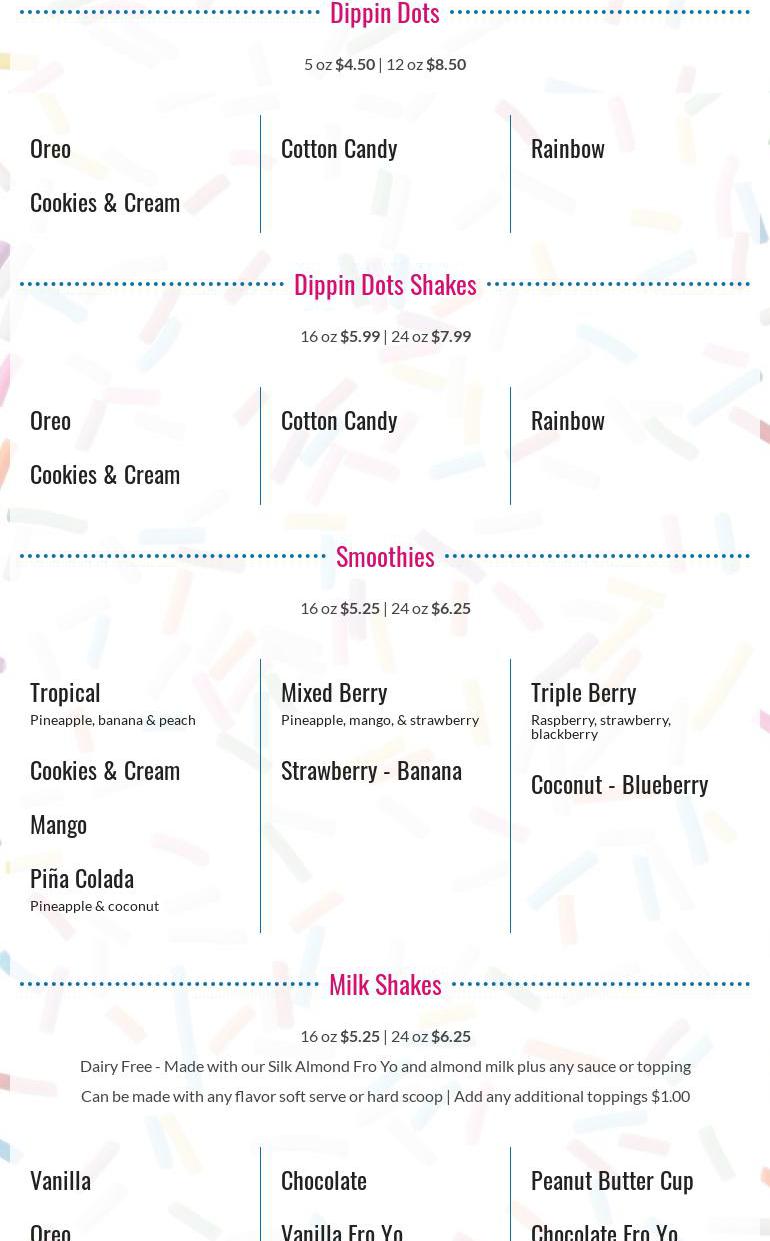 Dippin Dots

5 oz $4.50 | 12 oz $8.50

Oreo

Cookies & Cream

Cotton Candy

Rainbow

Dippin Dots Shakes

16 oz $5.99 | 24 oz $7.99

Oreo

Cookies & Cream

Cotton Candy

Rainbow

Smoothies

16 oz $5.25 | 24 oz $6.25

Tropical
Pineapple, banana & peach

Cookies & Cream

Mango

Piña Colada
Pineapple & coconut

Mixed Berry
Pineapple, mango, & strawberry

Strawberry - Banana

Triple Berry
Raspberry, strawberry, blackberry

Coconut - Blueberry

Milk Shakes

16 oz $5.25 | 24 oz $6.25

Dairy Free - Made with our Silk Almond Fro Yo and almond milk plus any sauce or topping

Can be made with any flavor soft serve or hard scoop | Add any additional toppings $1.00

Vanilla

Oreo

Chocolate

Vanilla Fro Yo

Peanut Butter Cup

Chocolate Fro Yo